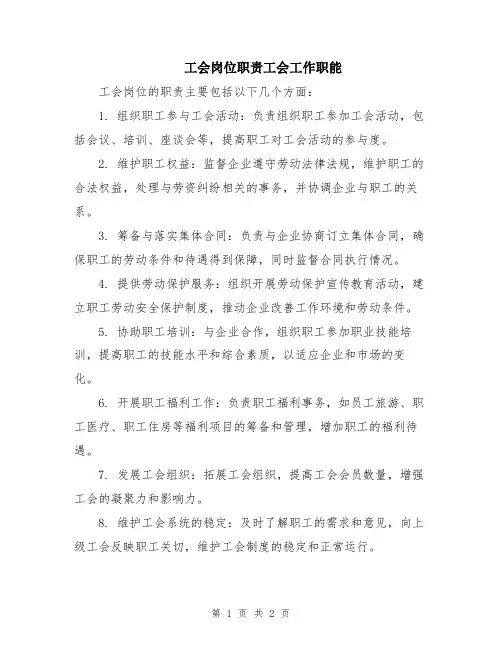 工会岗位职责工会工作职能

工会岗位的职责主要包括以下几个方面：

1. 组织职工参与工会活动：负责组织职工参加工会活动，包括会议、培训、座谈会等，提高职工对工会活动的参与度。

2. 维护职工权益：监督企业遵守劳动法律法规，维护职工的合法权益，处理与劳资纠纷相关的事务，并协调企业与职工的关系。

3. 筹备与落实集体合同：负责与企业协商订立集体合同，确保职工的劳动条件和待遇得到保障，同时监督合同执行情况。

4. 提供劳动保护服务：组织开展劳动保护宣传教育活动，建立职工劳动安全保护制度，推动企业改善工作环境和劳动条件。

5. 协助职工培训：与企业合作，组织职工参加职业技能培训，提高职工的技能水平和综合素质，以适应企业和市场的变化。

6. 开展职工福利工作：负责职工福利事务，如员工旅游、职工医疗、职工住房等福利项目的筹备和管理，增加职工的福利待遇。

7. 发展工会组织：拓展工会组织，提高工会会员数量，增强工会的凝聚力和影响力。

8. 维护工会系统的稳定：及时了解职工的需求和意见，向上级工会反映职工关切，维护工会制度的稳定和正常运行。

第 1 页 共 2 页